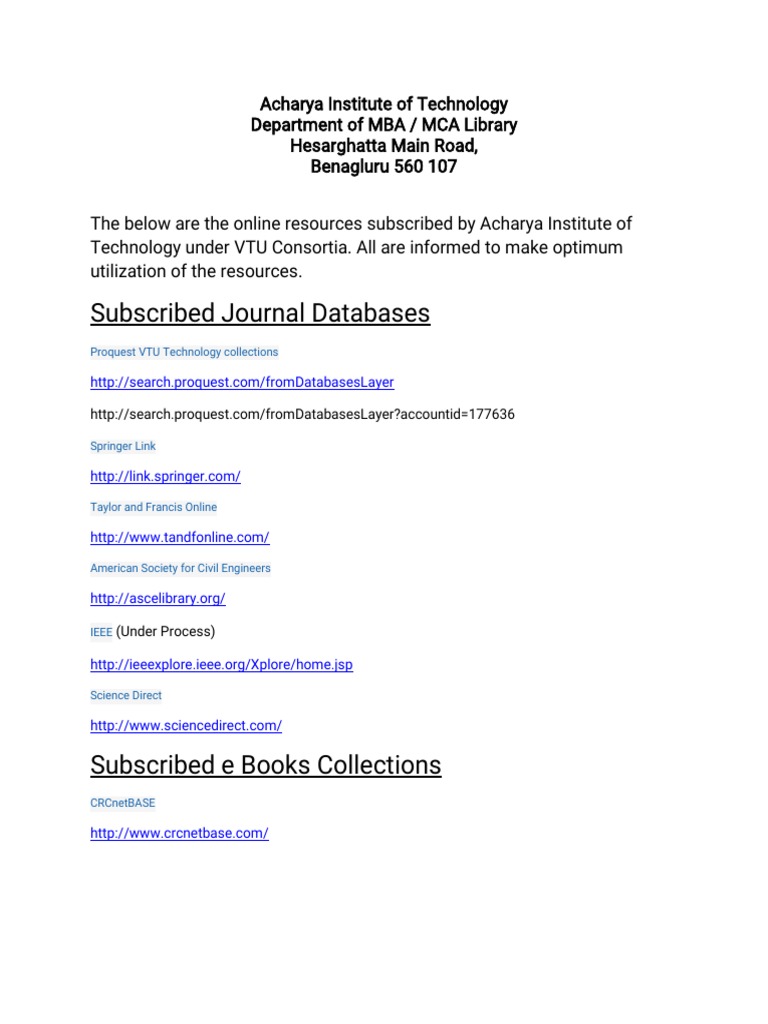 Acharya Institute of Technology
Department of MBA / MCA Library
Hesarghatta Main Road,
Benagluru 560 107

The below are the online resources subscribed by Acharya Institute of Technology under VTU Consortia. All are informed to make optimum utilization of the resources.

Subscribed Journal Databases

Proquest VTU Technology collections

http://search.proquest.com/fromDatabasesLayer

http://search.proquest.com/fromDatabasesLayer?accountid=177636

Springer Link

http://link.springer.com/

Taylor and Francis Online

http://www.tandfonline.com/

American Society for Civil Engineers

http://ascelibrary.org/

IEEE (Under Process)

http://ieeexplore.ieee.org/Xplore/home.jsp

Science Direct

http://www.sciencedirect.com/

Subscribed e Books Collections

CRCnetBASE

http://www.crcnetbase.com/